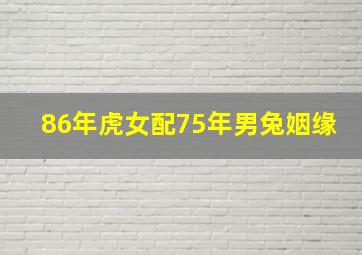 86年虎女配75年男兔姻缘